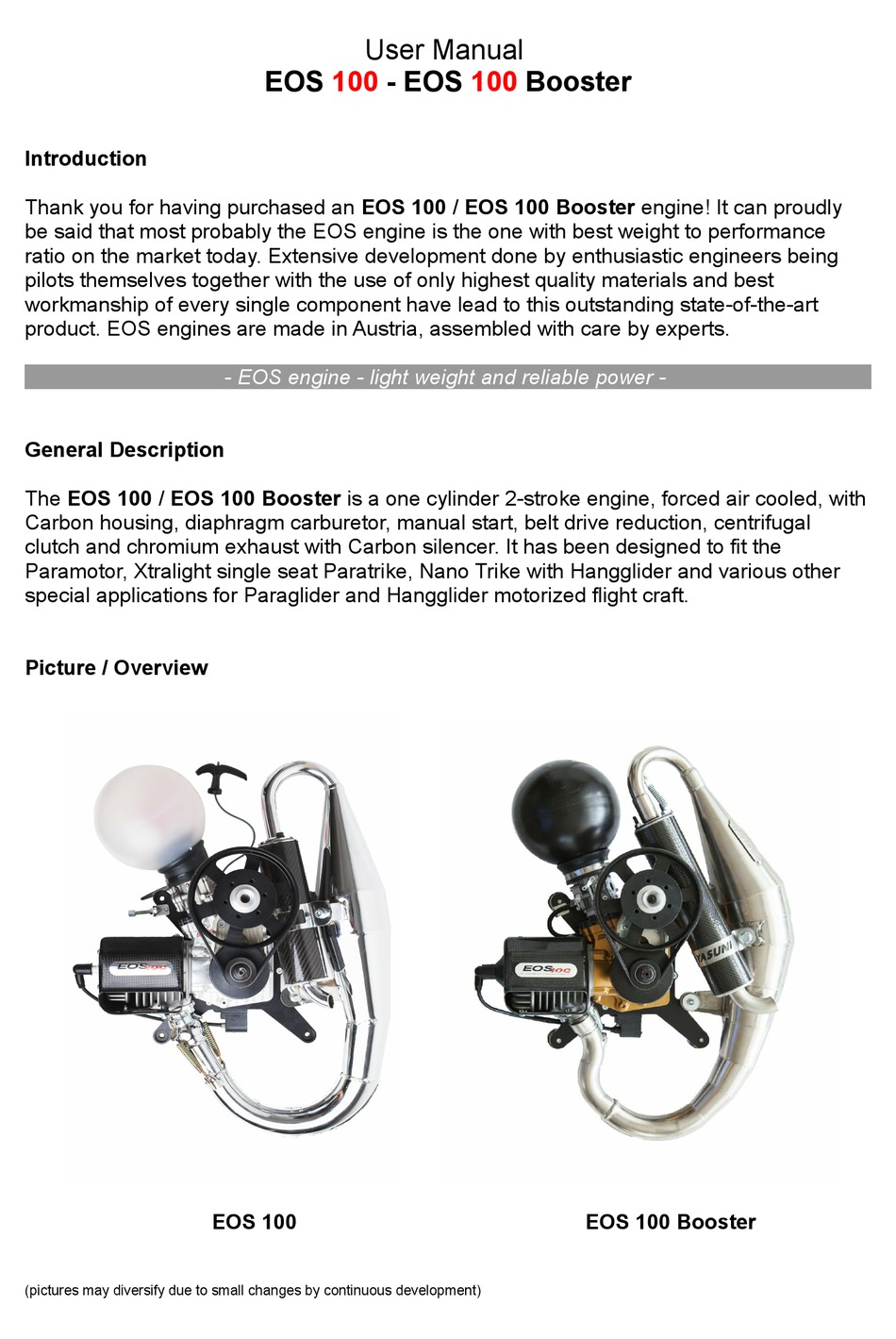 User Manual
EOS 100 - EOS 100 Booster

Introduction

Thank you for having purchased an EOS 100 / EOS 100 Booster engine! It can proudly be said that most probably the EOS engine is the one with best weight to performance ratio on the market today. Extensive development done by enthusiastic engineers being pilots themselves together with the use of only highest quality materials and best workmanship of every single component have lead to this outstanding state-of-the-art product. EOS engines are made in Austria, assembled with care by experts.

- EOS engine - light weight and reliable power -

General Description

The EOS 100 / EOS 100 Booster is a one cylinder 2-stroke engine, forced air cooled, with Carbon housing, diaphragm carburetor, manual start, belt drive reduction, centrifugal clutch and chromium exhaust with Carbon silencer. It has been designed to fit the Paramotor, Xtralight single seat Paratrike, Nano Trike with Hangglider and various other special applications for Paraglider and Hangglider motorized flight craft.

Picture / Overview

EOS100

EOS100

YASUNI

EOS 100

EOS 100 Booster

(pictures may diversify due to small changes by continuous development)